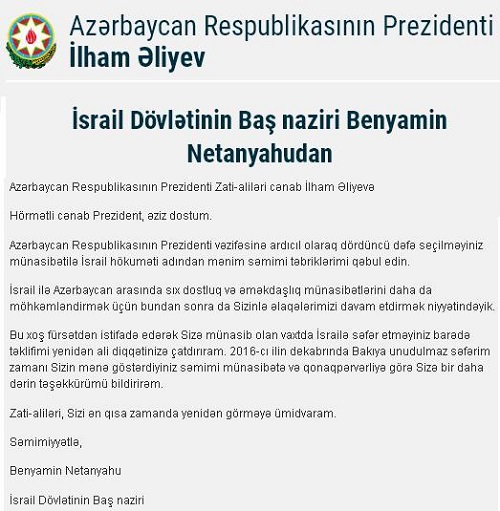 Azərbaycan Respublikasının Prezidenti
İlham Əliyev

İsrail Dövlətinin Baş naziri Benyamin Netanyahudan

Azərbaycan Respublikasının Prezidenti Zati-aliləri cənab İlham Əliyevə

Hörmətli cənab Prezident, əziz dostum.

Azərbaycan Respublikasının Prezidenti vəzifəsinə ardıcıl olaraq dördüncü dəfə seçilməyiniz münasibətilə İsrail hökuməti adından mənim səmimi təbriklərimi qəbul edin.

İsrail ilə Azərbaycan arasında sıx dostluq və əməkdaşlıq münasibətlərini daha da möhkəmləndirmək üçün bundan sonra da Sizinlə əlaqələrimizi davam etdirmək niyyətindəyik.

Bu xoş fürsətdən istifadə edərək Sizə münasib olan vaxtda İsrailə səfər etməyiniz barədə təklifimi yenidən ali diqqətinizə çatdırıram. 2016-cı ilin dekabrında Bakıya unudulmaz səfərim zamanı Sizin mənə göstərdiyiniz səmimi münasibətə və qonaqpərvərliyə görə Sizə bir daha dərin təşəkkürümü bildirirəm.

Zati-aliləri, Sizi ən qısa zamanda yenidən görməyə ümidvaram.

Səmimiyyətlə,

Benyamin Netanyahu

İsrail Dövlətinin Baş naziri